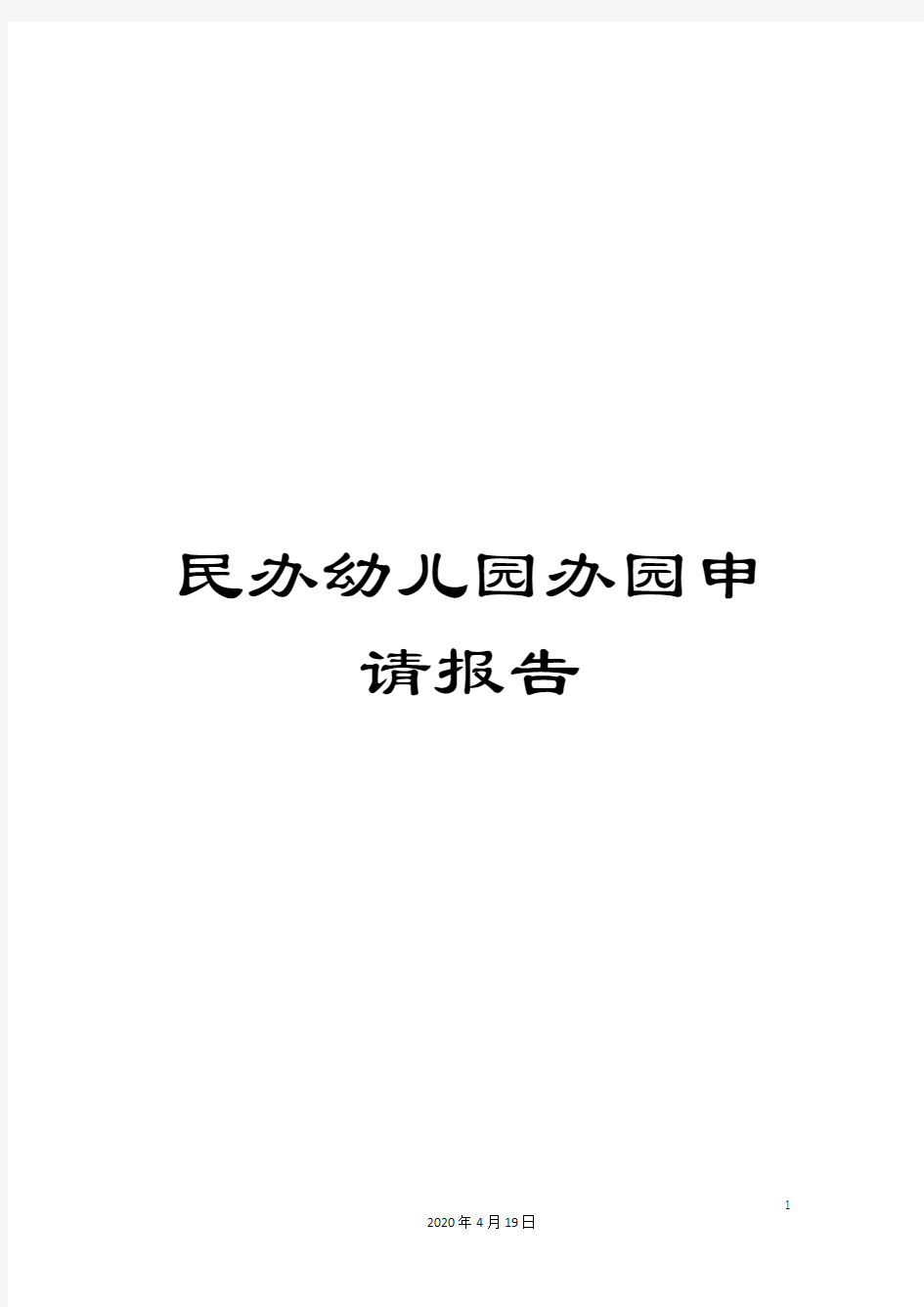 民办幼儿园办园申请报告

1

2020年4月19日